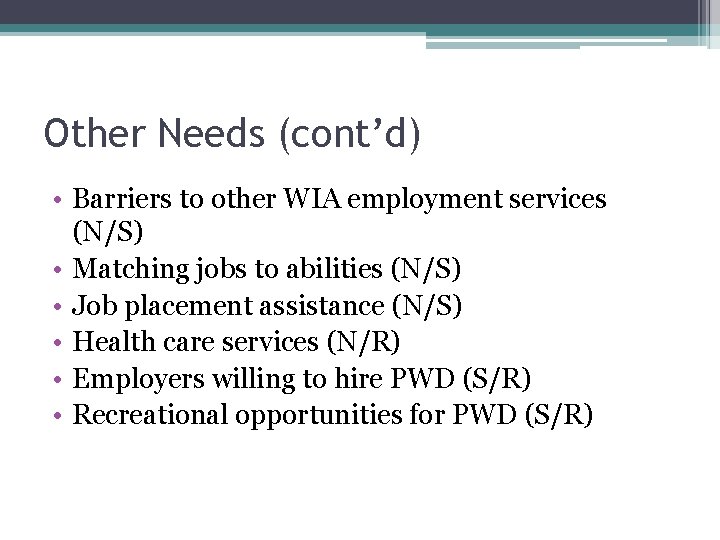 Other Needs (cont’d)

• Barriers to other WIA employment services (N/S)
• Matching jobs to abilities (N/S)
• Job placement assistance (N/S)
• Health care services (N/R)
• Employers willing to hire PWD (S/R)
• Recreational opportunities for PWD (S/R)